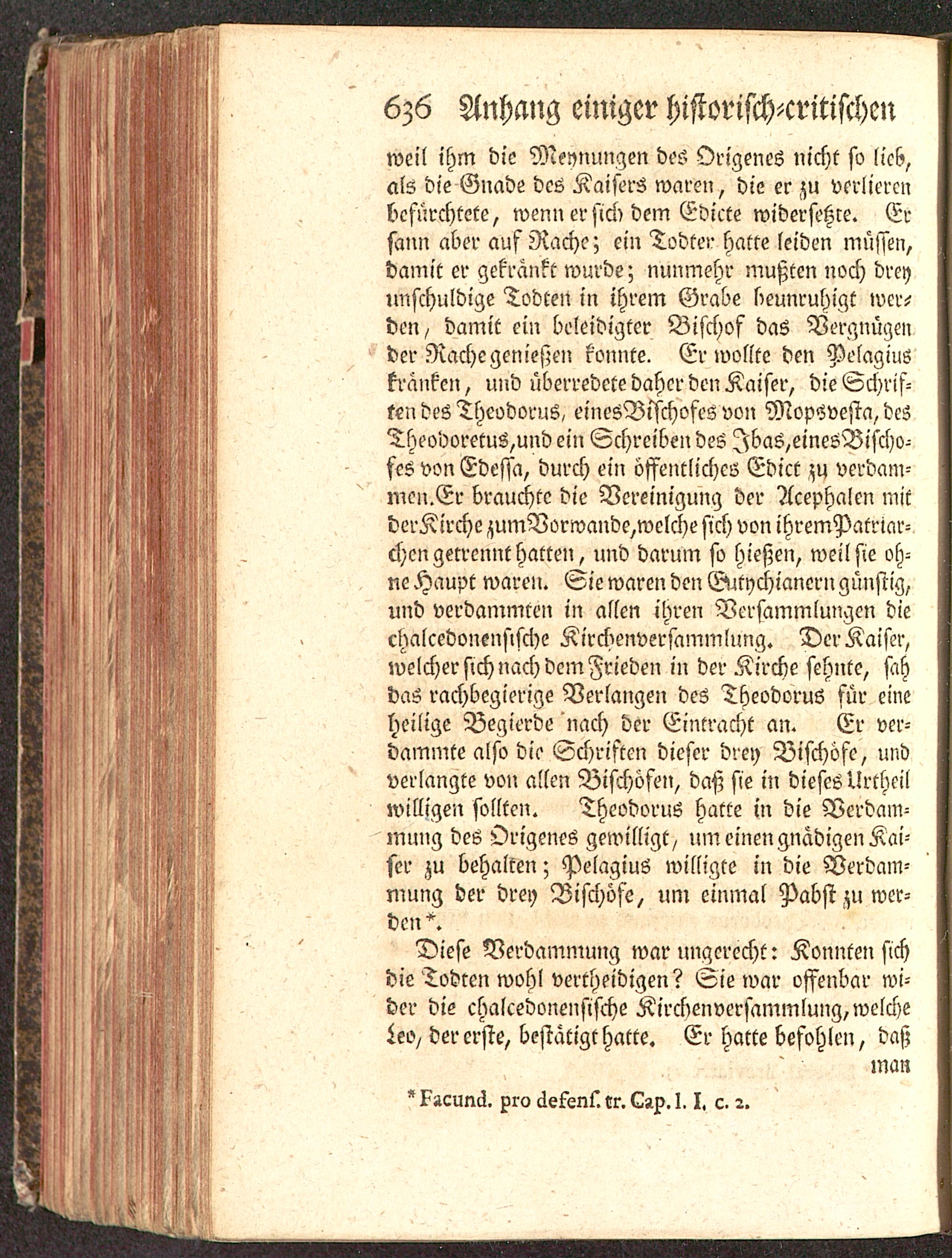 636 Anhang einiger historisch-critischen

weil ihm die Meynungen des Origenes nicht so lieb, als die Gnade des Kaisers waren, die er zu verlieren befürchtete, wenn er sich dem Edicte widersetzte. Er sann aber auf Rache; ein Todter hatte leiden müssen, damit er gekränkt wurde; nunmehr mußten noch drey unschuldige Todten in ihrem Grabe beunruhigt werden, damit ein beleidigter Bischof das Vergnügen der Rache genießen konnte. Er wollte den Pelagius kränken, und überredete daher den Kaiser, die Schriften des Theodorus, eines Bischofes von Mopsvesta, des Theodoretus, und ein Schreiben des Ibas, eines Bischofes von Edessa, durch ein öffentliches Edict zu verdammen. Er brauchte die Vereinigung der Acephalen mit der Kirche zum Vorwande, welche sich von ihrem Patriarchen getrennt hatten, und darum so hießen, weil sie ohne Haupt waren. Sie waren den Eutychianern günstig, und verdammten in allen ihren Versammlungen die chalcedonensische Kirchenversammlung. Der Kaiser, welcher sich nach dem Frieden in der Kirche sehnte, sah das rachbegierige Verlangen des Theodorus für eine heilige Begierde nach der Eintracht an. Er verdammte also die Schriften dieser drey Bischöfe, und verlangte von allen Bischöfen, daß sie in dieses Urtheil willigen sollten. Theodorus hatte in die Verdammung des Origenes gewilligt, um einen gnädigen Kaiser zu behalten; Pelagius willigte in die Verdammung der drey Bischöfe, um einmal Pabst zu werden*.

Diese Verdammung war ungerecht: Konnten sich die Todten wohl vertheidigen? Sie war offenbar wider die chalcedonensische Kirchenversammlung, welche Leo, der erste, bestätigt hatte. Er hatte befohlen, daß man

*Facund. pro defens. tr. Cap. l. I. c. 2.